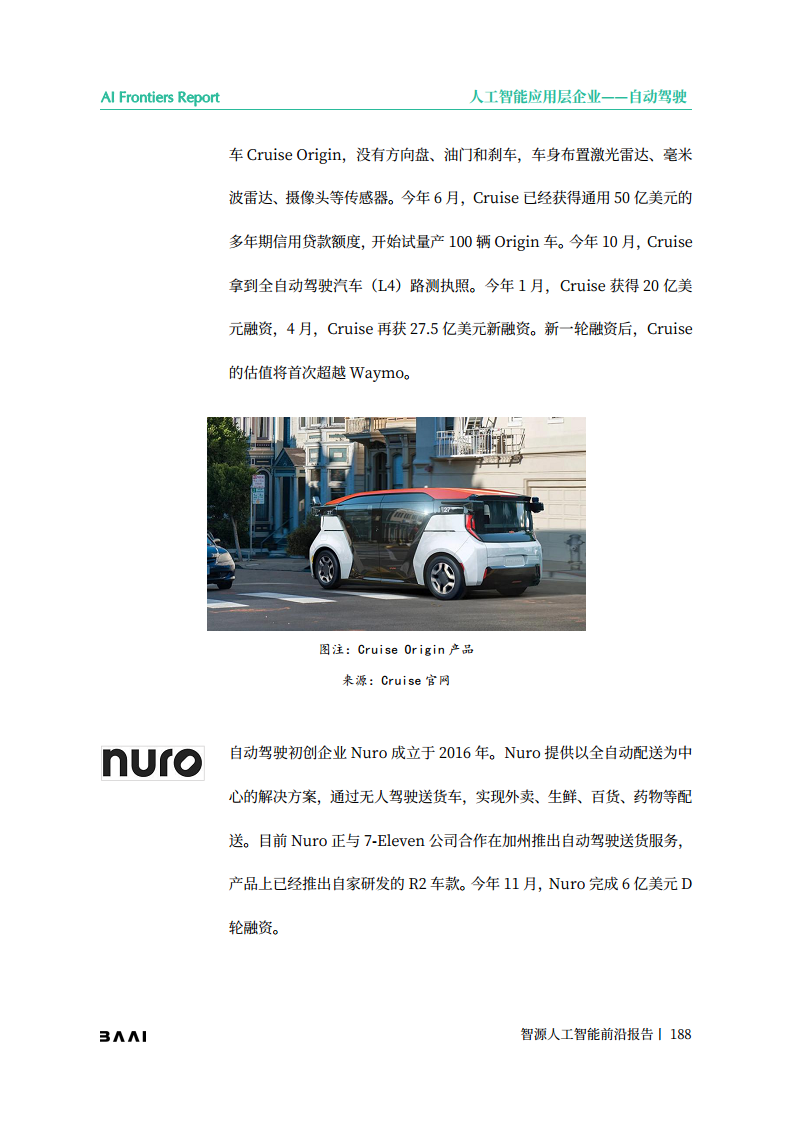 AI Frontiers Report

人工智能应用层企业——自动驾驶

车 Cruise Origin，没有方向盘、油门和刹车，车身布置激光雷达、毫米波雷达、摄像头等传感器。今年 6 月，Cruise 已经获得通用 50 亿美元的多年期信用贷款额度，开始试量产 100 辆 Origin 车。今年 10 月，Cruise 拿到全自动驾驶汽车（L4）路测执照。今年 1 月，Cruise 获得 20 亿美元融资，4 月，Cruise 再获 27.5 亿美元新融资。新一轮融资后，Cruise 的估值将首次超越 Waymo。

图注：Cruise Origin 产品

来源：Cruise 官网

nuro

自动驾驶初创企业 Nuro 成立于 2016 年。Nuro 提供以全自动配送为中心的解决方案，通过无人驾驶送货车，实现外卖、生鲜、百货、药物等配送。目前 Nuro 正与 7-Eleven 公司合作在加州推出自动驾驶送货服务，产品上已经推出自家研发的 R2 车款。今年 11 月，Nuro 完成 6 亿美元 D 轮融资。

BAAI

智源人工智能前沿报告 | 188